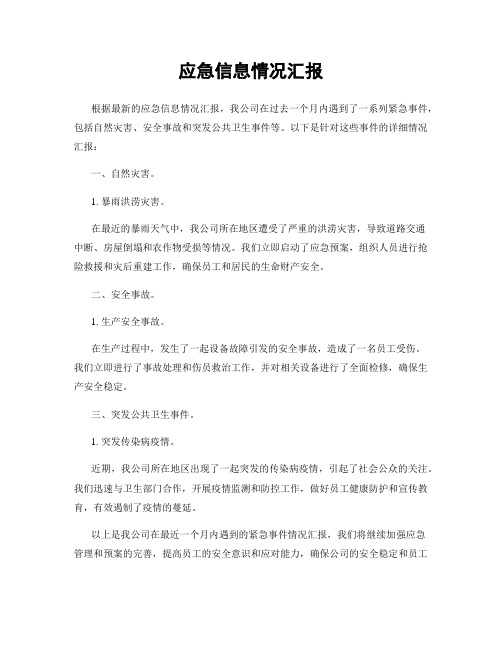 应急信息情况汇报

根据最新的应急信息情况汇报，我公司在过去一个月内遇到了一系列紧急事件，包括自然灾害、安全事故和突发公共卫生事件等。以下是针对这些事件的详细情况汇报：

一、自然灾害。

1. 暴雨洪涝灾害。

在最近的暴雨天气中，我公司所在地区遭受了严重的洪涝灾害，导致道路交通中断、房屋倒塌和农作物受损等情况。我们立即启动了应急预案，组织人员进行抢险救援和灾后重建工作，确保员工和居民的生命财产安全。

二、安全事故。

1. 生产安全事故。

在生产过程中，发生了一起设备故障引发的安全事故，造成了一名员工受伤。我们立即进行了事故处理和伤员救治工作，并对相关设备进行了全面检修，确保生产安全稳定。

三、突发公共卫生事件。

1. 突发传染病疫情。

近期，我公司所在地区出现了一起突发的传染病疫情，引起了社会公众的关注。我们迅速与卫生部门合作，开展疫情监测和防控工作，做好员工健康防护和宣传教育，有效遏制了疫情的蔓延。

以上是我公司在最近一个月内遇到的紧急事件情况汇报，我们将继续加强应急管理和预案的完善，提高员工的安全意识和应对能力，确保公司的安全稳定和员工